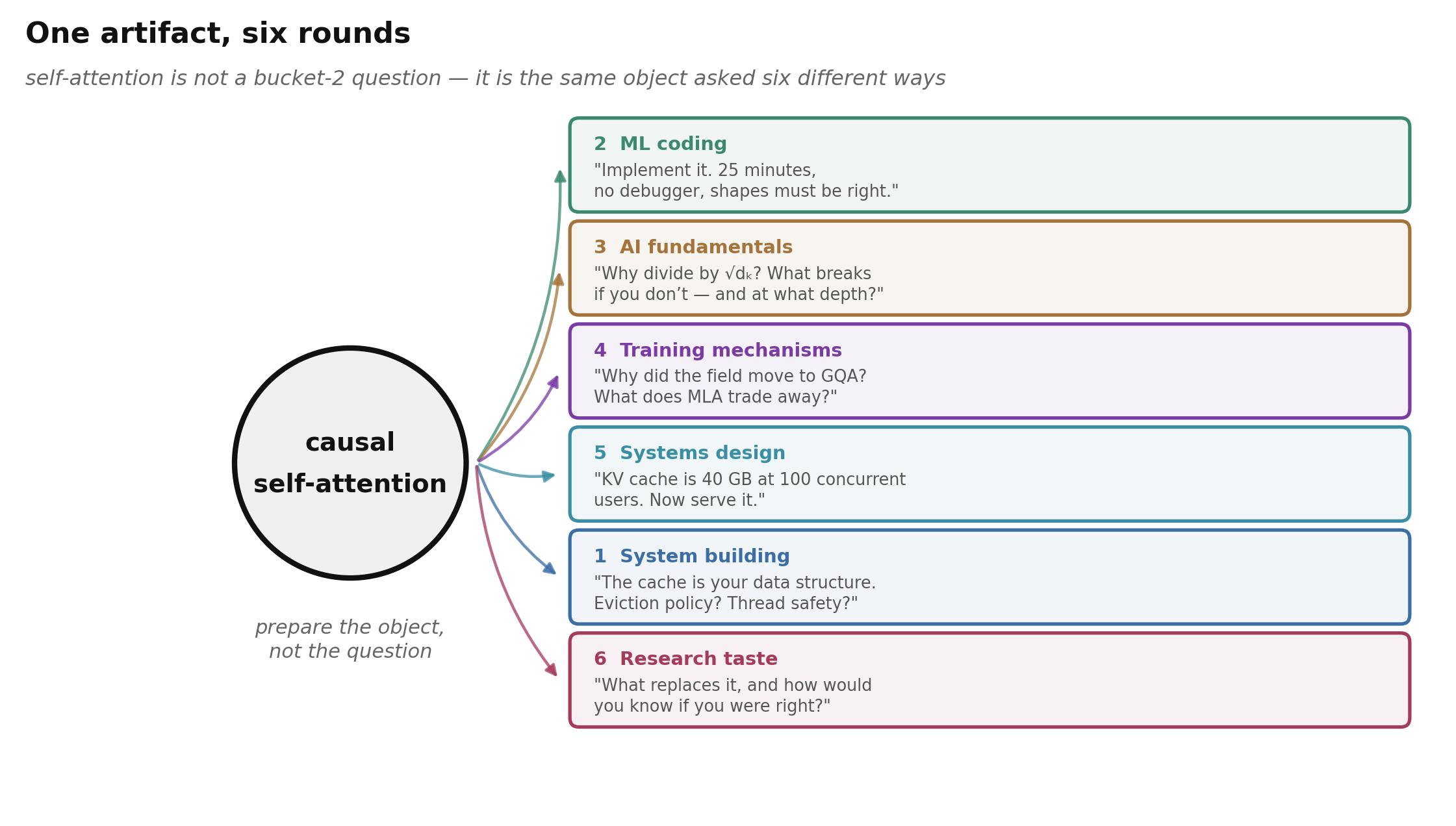 One artifact, six rounds

self-attention is not a bucket-2 question — it is the same object asked six different ways

causal self-attention

prepare the object, not the question

2 ML coding
"Implement it. 25 minutes, no debugger, shapes must be right."

3 AI fundamentals
"Why divide by $\sqrt{d_k}$? What breaks if you don’t — and at what depth?"

4 Training mechanisms
"Why did the field move to GQA? What does MLA trade away?"

5 Systems design
"KV cache is 40 GB at 100 concurrent users. Now serve it."

1 System building
"The cache is your data structure. Eviction policy? Thread safety?"

6 Research taste
"What replaces it, and how would you know if you were right?"